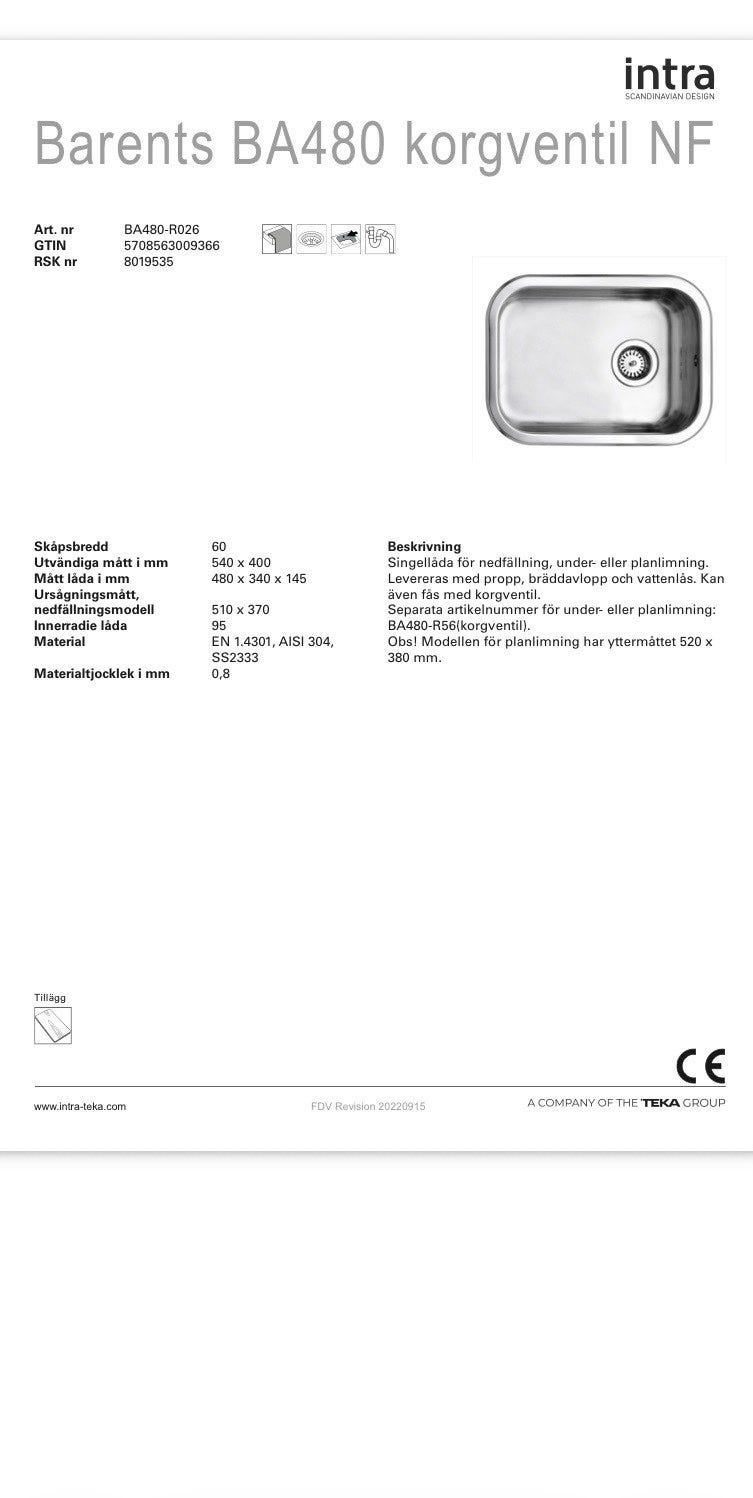 intra
SCANDINAVIAN DESIGN

Barents BA480 korgventil NF

Art. nr BA480-R026
GTIN 5708563009366
RSK nr 8019535

Skåpsbredd 60
Utvändiga mått i mm 540 x 400
Mått låda i mm 480 x 340 x 145
Ursågningsmått, nedfällningsmodell 510 x 370
Innerradie låda 95
Material EN 1.4301, AISI 304, SS2333
Materialtjocklek i mm 0,8

Beskrivning
Singellåda för nedfällning, under- eller planlimning. Levereras med propp, bräddavlopp och vattenlås. Kan även fås med korgventil.
Separata artikelnummer för under- eller planlimning: BA480-R56(korgventil).
Obs! Modellen för planlimning har yttermåttet 520 x 380 mm.

Tillägg

CE

www.intra-teka.com
FDV Revision 20220915
A COMPANY OF THE TEKA GROUP